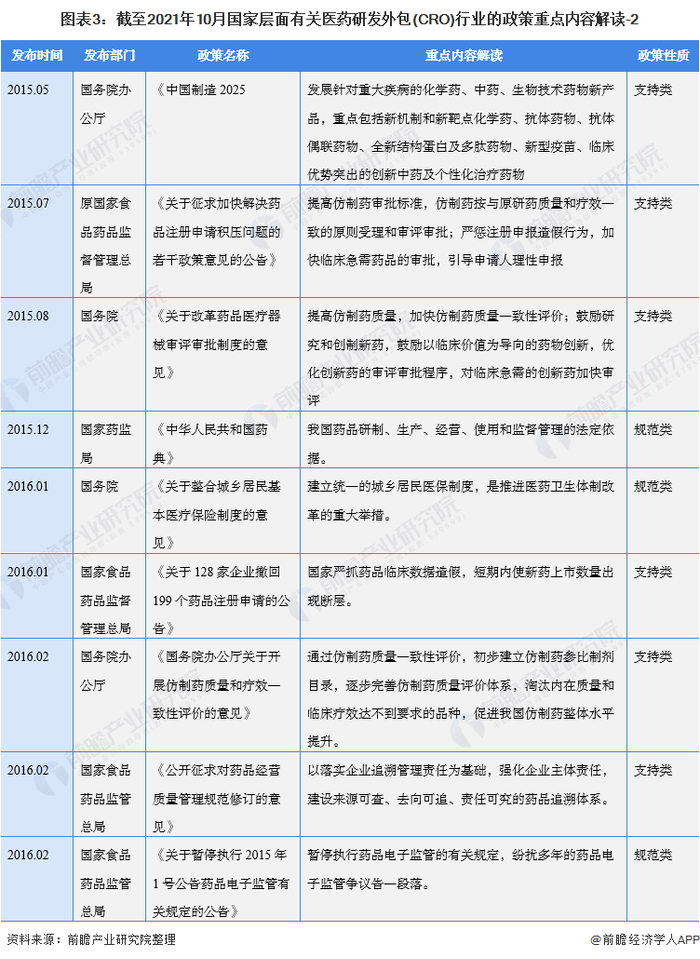 图表3：截至2021年10月国家层面有关医药研发外包(CRO)行业的政策重点内容解读-2

| 发布时间 | 发布部门 | 政策名称 | 重点内容解读 | 政策性质 |
|---|---|---|---|---|
| 2015.05 | 国务院办公厅 | 《中国制造 2025 | 发展针对重大疾病的化学药、中药、生物技术药物新产品，重点包括新机制和新靶点化学药、抗体药物、抗体偶联药物、全新结构蛋白及多肽药物、新型疫苗、临床优势突出的创新中药及个性化治疗药物 | 支持类 |
| 2015.07 | 原国家食品药品监督管理总局 | 《关于征求加快解决药品注册申请积压问题的若干政策意见的公告》 | 提高仿制药审批标准，仿制药按与原研药质量和疗效一致的原则受理和审评审批；严惩注册申报造假行为，加快临床急需药品的审批，引导申请人理性申报 | 支持类 |
| 2015.08 | 国务院 | 《关于改革药品医疗器械审评审批制度的意见》 | 提高仿制药质量，加快仿制药质量一致性评价；鼓励研究和创制新药，鼓励以临床价值为导向的药物创新，优化创新药的审评审批程序，对临床急需的创新药加快审评 | 支持类 |
| 2015.12 | 国家药监局 | 《中华人民共和国药典》 | 我国药品研制、生产、经营、使用和监督管理的法定依据。 | 规范类 |
| 2016.01 | 国务院 | 《关于整合城乡居民基本医疗保险制度的意见》 | 建立统一的城乡居民医保制度，是推进医药卫生体制改革的重大举措。 | 规范类 |
| 2016.01 | 国家食品药品监督管理总局 | 《关于 128 家企业撤回 199 个药品注册申请的公告》 | 国家严抓药品临床数据造假，短期内使新药上市数量出现断层。 | 支持类 |
| 2016.02 | 国务院办公厅 | 《国务院办公厅关于开展仿制药质量和疗效一致性评价的意见》 | 通过仿制药质量一致性评价，初步建立仿制药参比制剂目录，逐步完善仿制药质量评价体系，淘汰内在质量和临床疗效达不到要求的品种，促进我国仿制药整体水平提升。 | 支持类 |
| 2016.02 | 国家食品药品监管总局 | 《公开征求对药品经营质量管理规范修订的意见》 | 以落实企业追溯管理责任为基础，强化企业主体责任，建设来源可查、去向可追、责任可究的药品追溯体系。 | 支持类 |
| 2016.02 | 国家食品药品监管总局 | 《关于暂停执行 2015 年 1 号公告药品电子监管有关规定的公告》 | 暂停执行药品电子监管的有关规定，纷扰多年的药品电子监管争议告一段落。 | 规范类 |

资料来源：前瞻产业研究院整理
@前瞻经济学人APP